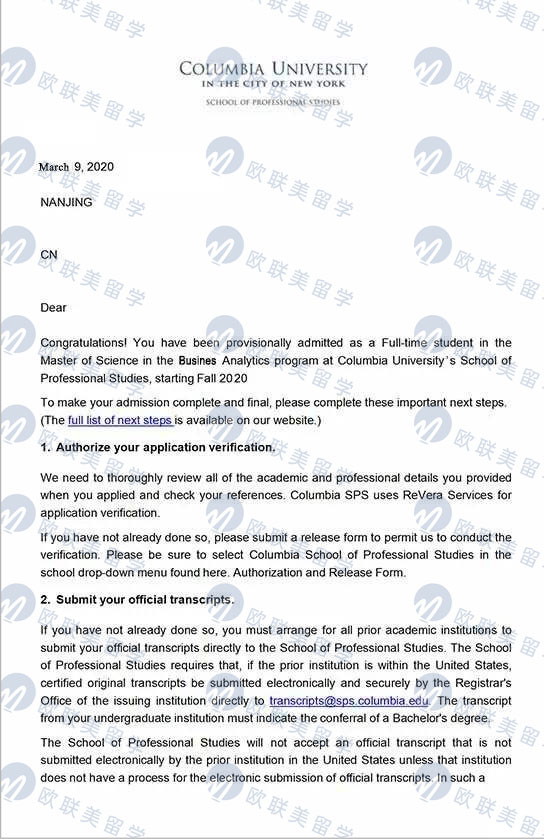 欧联美留学

COLUMBIA UNIVERSITY
IN THE CITY OF NEW YORK
SCHOOL OF PROFESSIONAL STUDIES

March 9, 2020

NANJING

CN

Dear

Congratulations! You have been provisionally admitted as a Full-time student in the Master of Science in the Busines Analytics program at Columbia University's School of Professional Studies, starting Fall 2020

To make your admission complete and final, please complete these important next steps. (The full list of next steps is available on our website.)

1. Authorize your application verification.

We need to thoroughly review all of the academic and professional details you provided when you applied and check your references. Columbia SPS uses ReVera Services for application verification.

If you have not already done so, please submit a release form to permit us to conduct the verification. Please be sure to select Columbia School of Professional Studies in the school drop-down menu found here. Authorization and Release Form.

2. Submit your official transcripts.

If you have not already done so, you must arrange for all prior academic institutions to submit your official transcripts directly to the School of Professional Studies. The School of Professional Studies requires that, if the prior institution is within the United States, certified original transcripts be submitted electronically and securely by the Registrar's Office of the issuing institution directly to transcripts@sps.columbia.edu. The transcript from your undergraduate institution must indicate the conferral of a Bachelor's degree.

The School of Professional Studies will not accept an official transcript that is not submitted electronically by the prior institution in the United States unless that institution does not have a process for the electronic submission of official transcripts. In such a